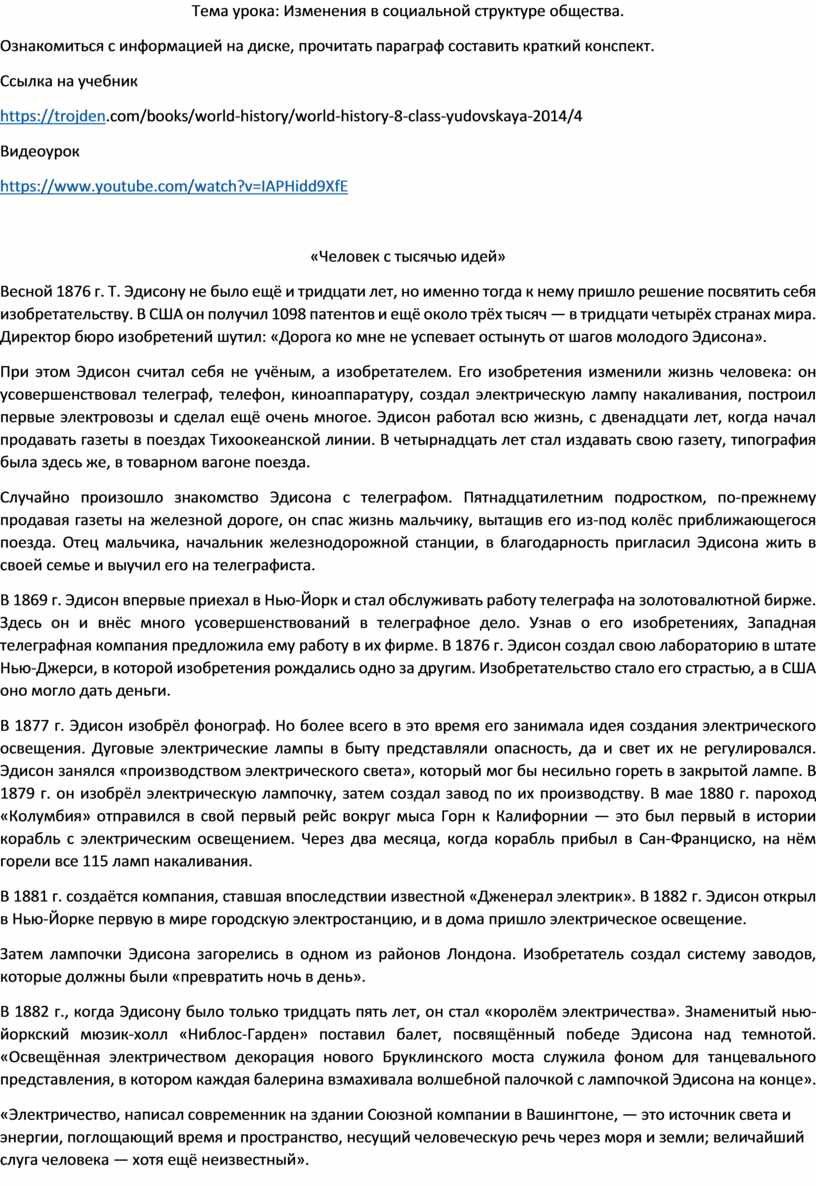 Тема урока: Изменения в социальной структуре общества.

Ознакомиться с информацией на диске, прочитать параграф составить краткий конспект.

Ссылка на учебник

https://trojden.com/books/world-history/world-history-8-class-yudovskaya-2014/4

Видеоурок

https://www.youtube.com/watch?v=IAPHidd9XfE

«Человек с тысячью идей»

Весной 1876 г. Т. Эдисону не было ещё и тридцати лет, но именно тогда к нему пришло решение посвятить себя изобретательству. В США он получил 1098 патентов и ещё около трёх тысяч — в тридцати четырёх странах мира. Директор бюро изобретений шутил: «Дорога ко мне не успевает остынуть от шагов молодого Эдисона».

При этом Эдисон считал себя не учёным, а изобретателем. Его изобретения изменили жизнь человека: он усовершенствовал телеграф, телефон, киноаппаратуру, создал электрическую лампу накаливания, построил первые электровозы и сделал ещё очень многое. Эдисон работал всю жизнь, с двенадцати лет, когда начал продавать газеты в поездах Тихоокеанской линии. В четырнадцать лет стал издавать свою газету, типография была здесь же, в товарном вагоне поезда.

Случайно произошло знакомство Эдисона с телеграфом. Пятнадцатилетним подростком, по-прежнему продавая газеты на железной дороге, он спас жизнь мальчику, вытащив его из-под колёс приближающегося поезда. Отец мальчика, начальник железнодорожной станции, в благодарность пригласил Эдисона жить в своей семье и выучил его на телеграфиста.

В 1869 г. Эдисон впервые приехал в Нью-Йорк и стал обслуживать работу телеграфа на золотовалютной бирже. Здесь он и внёс много усовершенствований в телеграфное дело. Узнав о его изобретениях, Западная телеграфная компания предложила ему работу в их фирме. В 1876 г. Эдисон создал свою лабораторию в штате Нью-Джерси, в которой изобретения рождались одно за другим. Изобретательство стало его страстью, а в США оно могло дать деньги.

В 1877 г. Эдисон изобрёл фонограф. Но более всего в это время его занимала идея создания электрического освещения. Дуговые электрические лампы в быту представляли опасность, да и свет их не регулировался. Эдисон занялся «производством электрического света», который мог бы несильно гореть в закрытой лампе. В 1879 г. он изобрёл электрическую лампочку, затем создал завод по их производству. В мае 1880 г. пароход «Колумбия» отправился в свой первый рейс вокруг мыса Горн к Калифорнии — это был первый в истории корабль с электрическим освещением. Через два месяца, когда корабль прибыл в Сан-Франциско, на нём горели все 115 ламп накаливания.

В 1881 г. создаётся компания, ставшая впоследствии известной «Дженерал электрик». В 1882 г. Эдисон открыл в Нью-Йорке первую в мире городскую электростанцию, и в дома пришло электрическое освещение.

Затем лампочки Эдисона загорелись в одном из районов Лондона. Изобретатель создал систему заводов, которые должны были «превратить ночь в день».

В 1882 г., когда Эдисону было только тридцать пять лет, он стал «королём электричества». Знаменитый нью-йоркский мюзик-холл «Ниблос-Гарден» поставил балет, посвящённый победе Эдисона над темнотой. «Освещённая электричеством декорация нового Бруклинского моста служила фоном для танцевального представления, в котором каждая балерина взмахивала волшебной палочкой с лампочкой Эдисона на конце».

«Электричество, написал современник на здании Союзной компании в Вашингтоне, — это источник света и энергии, поглощающий время и пространство, несущий человеческую речь через моря и земли; величайший слуга человека — хотя ещё неизвестный».